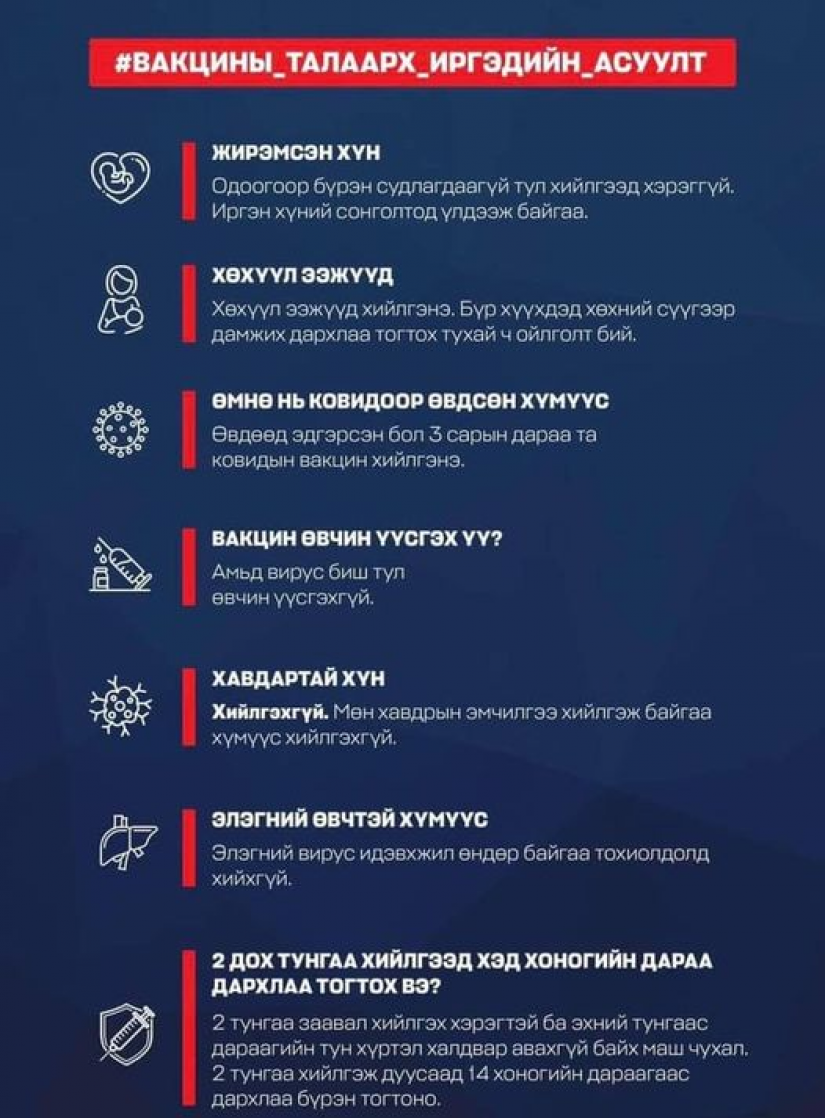 #ВАКЦИНЫ_ТАЛААРХ_ИРГЭДИЙН_АСУУЛТ

ЖИРЭМСЭН ХҮН
Одоогоор бүрэн судлагдаагүй тул хийлгээд хэрэггүй. Иргэн хүний сонголтод үлдээж байгаа.

ХӨХҮҮЛ ЭЭЖҮҮД
Хөхүүл ээжүүд хийлгэнэ. Бүр хүүхдэд хөхний сүүгээр дамжих дархлаа тогтох тухай ч ойлголт бий.

ӨМНӨ НЬ КОВИДООР ӨВДСӨН ХҮМҮҮС
Өвдөөд эдгэрсэн бол 3 сарын дараа та ковидын вакцин хийлгэнэ.

ВАКЦИН ӨВЧИН ҮҮСГЭХ ҮҮ?
Амьд вирус биш тул өвчин үүсгэхгүй.

ХАВДАРТАЙ ХҮН
Хийлгэхгүй. Мөн хавдрын эмчилгээ хийлгэж байгаа хүмүүс хийлгэхгүй.

ЭЛЭГНИЙ ӨВЧТЭЙ ХҮМҮҮС
Элэгний вирус идэвхжил өндөр байгаа тохиолдолд хийхгүй.

2 ДОХ ТУНГАА ХИЙЛГЭЭД ХЭД ХОНОГИЙН ДАРАА ДАРХЛАА ТОГТОХ ВЭ?
2 тунгаа заавал хийлгэх хэрэгтэй ба эхний тунгаас дараагийн тун хүртэл халдвар авахгүй байх маш чухал. 2 тунгаа хийлгэж дуусаад 14 хоногийн дараагаас дархлаа бүрэн тогтоно.